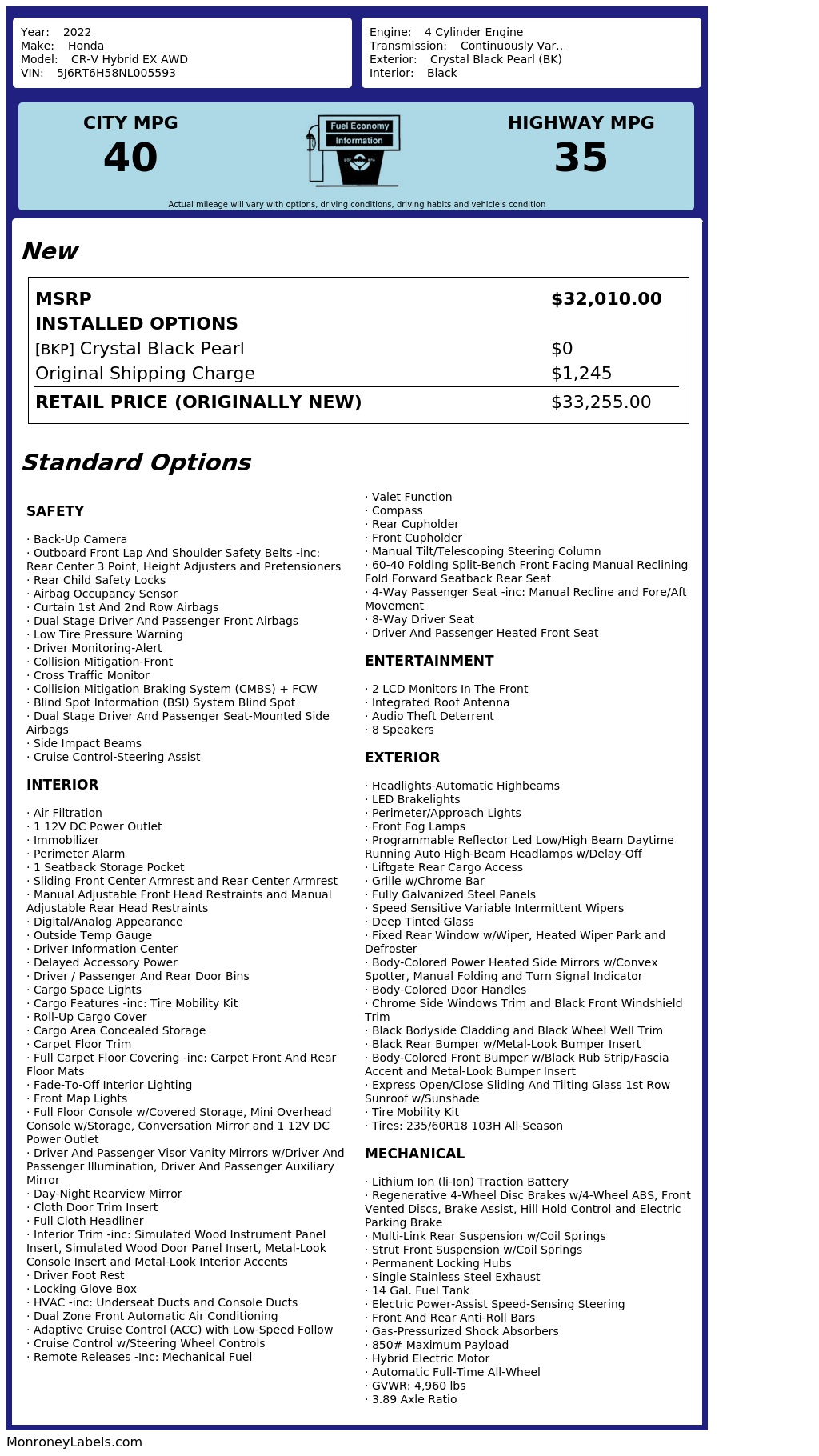 Year: 2022
Make: Honda
Model: CR-V Hybrid EX AWD
VIN: 5J6RT6H58NL005593

Engine: 4 Cylinder Engine
Transmission: Continuously Var...
Exterior: Crystal Black Pearl (BK)
Interior: Black

CITY MPG
40

Fuel Economy
Information

HIGHWAY MPG
35

Actual mileage will vary with options, driving conditions, driving habits and vehicle's condition

New

| MSRP | $32,010.00 |
|---|---|
| INSTALLED OPTIONS | |
| [BKP] Crystal Black Pearl | $0 |
| Original Shipping Charge | $1,245 |
| RETAIL PRICE (ORIGINALLY NEW) | $33,255.00 |

Standard Options

SAFETY

· Back-Up Camera
· Outboard Front Lap And Shoulder Safety Belts -inc: Rear Center 3 Point, Height Adjusters and Pretensioners
· Rear Child Safety Locks
· Airbag Occupancy Sensor
· Curtain 1st And 2nd Row Airbags
· Dual Stage Driver And Passenger Front Airbags
· Low Tire Pressure Warning
· Driver Monitoring-Alert
· Collision Mitigation-Front
· Cross Traffic Monitor
· Collision Mitigation Braking System (CMBS) + FCW
· Blind Spot Information (BSI) System Blind Spot
· Dual Stage Driver And Passenger Seat-Mounted Side Airbags
· Side Impact Beams
· Cruise Control-Steering Assist

INTERIOR

· Air Filtration
· 1 12V DC Power Outlet
· Immobilizer
· Perimeter Alarm
· 1 Seatback Storage Pocket
· Sliding Front Center Armrest and Rear Center Armrest
· Manual Adjustable Front Head Restraints and Manual Adjustable Rear Head Restraints
· Digital/Analog Appearance
· Outside Temp Gauge
· Driver Information Center
· Delayed Accessory Power
· Driver / Passenger And Rear Door Bins
· Cargo Space Lights
· Cargo Features -inc: Tire Mobility Kit
· Roll-Up Cargo Cover
· Cargo Area Concealed Storage
· Carpet Floor Trim
· Full Carpet Floor Covering -inc: Carpet Front And Rear Floor Mats
· Fade-To-Off Interior Lighting
· Front Map Lights
· Full Floor Console w/Covered Storage, Mini Overhead Console w/Storage, Conversation Mirror and 1 12V DC Power Outlet
· Driver And Passenger Visor Vanity Mirrors w/Driver And Passenger Illumination, Driver And Passenger Auxiliary Mirror
· Day-Night Rearview Mirror
· Cloth Door Trim Insert
· Full Cloth Headliner
· Interior Trim -inc: Simulated Wood Instrument Panel Insert, Simulated Wood Door Panel Insert, Metal-Look Console Insert and Metal-Look Interior Accents
· Driver Foot Rest
· Locking Glove Box
· HVAC -inc: Underseat Ducts and Console Ducts
· Dual Zone Front Automatic Air Conditioning
· Adaptive Cruise Control (ACC) with Low-Speed Follow
· Cruise Control w/Steering Wheel Controls
· Remote Releases -Inc: Mechanical Fuel
· Valet Function
· Compass
· Rear Cupholder
· Front Cupholder
· Manual Tilt/Telescoping Steering Column
· 60-40 Folding Split-Bench Front Facing Manual Reclining Fold Forward Seatback Rear Seat
· 4-Way Passenger Seat -inc: Manual Recline and Fore/Aft Movement
· 8-Way Driver Seat
· Driver And Passenger Heated Front Seat

ENTERTAINMENT

· 2 LCD Monitors In The Front
· Integrated Roof Antenna
· Audio Theft Deterrent
· 8 Speakers

EXTERIOR

· Headlights-Automatic Highbeams
· LED Brakelights
· Perimeter/Approach Lights
· Front Fog Lamps
· Programmable Reflector Led Low/High Beam Daytime Running Auto High-Beam Headlamps w/Delay-Off
· Liftgate Rear Cargo Access
· Grille w/Chrome Bar
· Fully Galvanized Steel Panels
· Speed Sensitive Variable Intermittent Wipers
· Deep Tinted Glass
· Fixed Rear Window w/Wiper, Heated Wiper Park and Defroster
· Body-Colored Power Heated Side Mirrors w/Convex Spotter, Manual Folding and Turn Signal Indicator
· Body-Colored Door Handles
· Chrome Side Windows Trim and Black Front Windshield Trim
· Black Bodyside Cladding and Black Wheel Well Trim
· Black Rear Bumper w/Metal-Look Bumper Insert
· Body-Colored Front Bumper w/Black Rub Strip/Fascia Accent and Metal-Look Bumper Insert
· Express Open/Close Sliding And Tilting Glass 1st Row Sunroof w/Sunshade
· Tire Mobility Kit
· Tires: 235/60R18 103H All-Season

MECHANICAL

· Lithium Ion (li-Ion) Traction Battery
· Regenerative 4-Wheel Disc Brakes w/4-Wheel ABS, Front Vented Discs, Brake Assist, Hill Hold Control and Electric Parking Brake
· Multi-Link Rear Suspension w/Coil Springs
· Strut Front Suspension w/Coil Springs
· Permanent Locking Hubs
· Single Stainless Steel Exhaust
· 14 Gal. Fuel Tank
· Electric Power-Assist Speed-Sensing Steering
· Front And Rear Anti-Roll Bars
· Gas-Pressurized Shock Absorbers
· 850# Maximum Payload
· Hybrid Electric Motor
· Automatic Full-Time All-Wheel
· GVWR: 4,960 lbs
· 3.89 Axle Ratio

MonroneyLabels.com